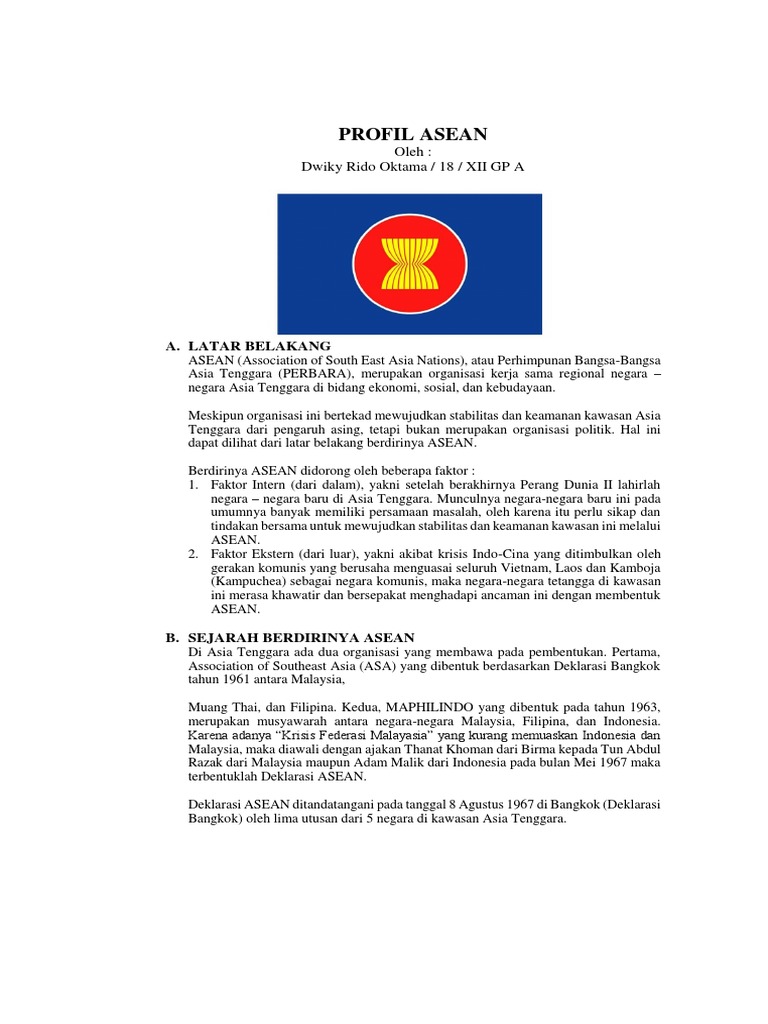 PROFIL ASEAN
Oleh :
Dwiky Rido Oktama / 18 / XII GP A

A. LATAR BELAKANG
ASEAN (Association of South East Asia Nations), atau Perhimpunan Bangsa-Bangsa Asia Tenggara (PERBARA), merupakan organisasi kerja sama regional negara – negara Asia Tenggara di bidang ekonomi, sosial, dan kebudayaan.

Meskipun organisasi ini bertekad mewujudkan stabilitas dan keamanan kawasan Asia Tenggara dari pengaruh asing, tetapi bukan merupakan organisasi politik. Hal ini dapat dilihat dari latar belakang berdirinya ASEAN.

Berdirinya ASEAN didorong oleh beberapa faktor :
1. Faktor Intern (dari dalam), yakni setelah berakhirnya Perang Dunia II lahirlah negara – negara baru di Asia Tenggara. Munculnya negara-negara baru ini pada umumnya banyak memiliki persamaan masalah, oleh karena itu perlu sikap dan tindakan bersama untuk mewujudkan stabilitas dan keamanan kawasan ini melalui ASEAN.
2. Faktor Ekstern (dari luar), yakni akibat krisis Indo-Cina yang ditimbulkan oleh gerakan komunis yang berusaha menguasai seluruh Vietnam, Laos dan Kamboja (Kampuchea) sebagai negara komunis, maka negara-negara tetangga di kawasan ini merasa khawatir dan bersepakat menghadapi ancaman ini dengan membentuk ASEAN.

B. SEJARAH BERDIRINYA ASEAN
Di Asia Tenggara ada dua organisasi yang membawa pada pembentukan. Pertama, Association of Southeast Asia (ASA) yang dibentuk berdasarkan Deklarasi Bangkok tahun 1961 antara Malaysia,

Muang Thai, dan Filipina. Kedua, MAPHILINDO yang dibentuk pada tahun 1963, merupakan musyawarah antara negara-negara Malaysia, Filipina, dan Indonesia. Karena adanya "Krisis Federasi Malayasia" yang kurang memuaskan Indonesia dan Malaysia, maka diawali dengan ajakan Thanat Khoman dari Birma kepada Tun Abdul Razak dari Malaysia maupun Adam Malik dari Indonesia pada bulan Mei 1967 maka terbentuklah Deklarasi ASEAN.

Deklarasi ASEAN ditandatangani pada tanggal 8 Agustus 1967 di Bangkok (Deklarasi Bangkok) oleh lima utusan dari 5 negara di kawasan Asia Tenggara.